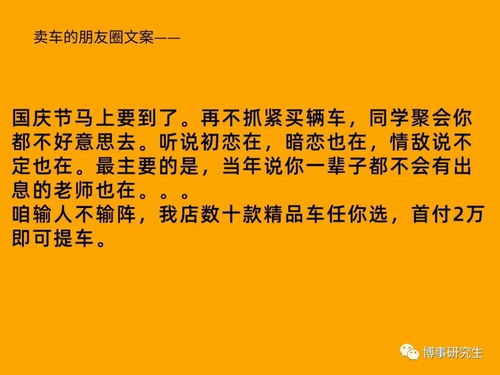 卖车的朋友圈文案——

国庆节马上要到了。再不抓紧买辆车，同学聚会你都不好意思去。听说初恋在，暗恋也在，情敌说不定也在。最主要的是，当年说你一辈子都不会有出息的老师也在。。。
咱输人不输阵，我店数十款精品车任你选，首付2万即可提车。

博事研究生